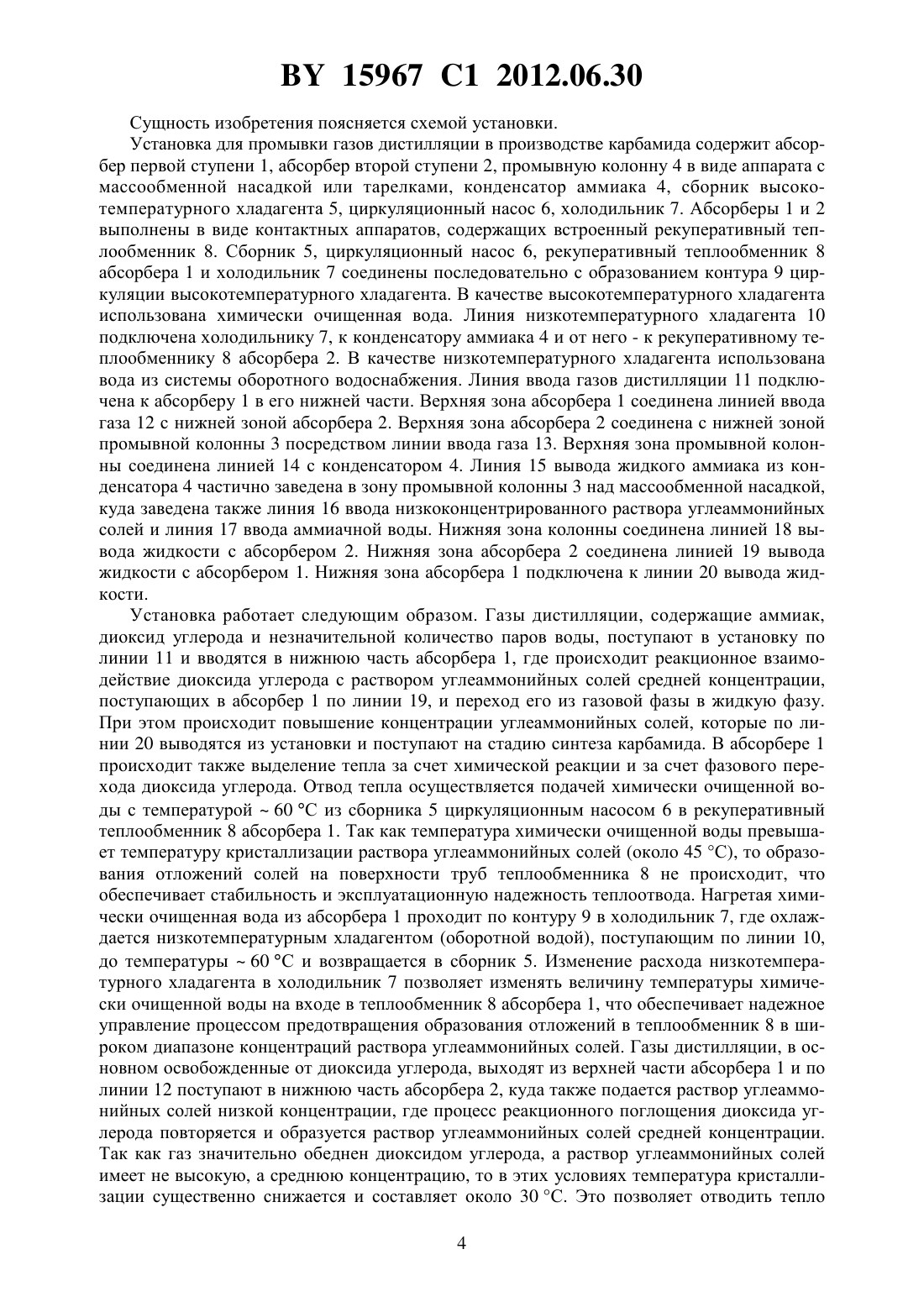 BY 15967 C1 2012.06.30

Сущность изобретения поясняется схемой установки.

Установка для промывки газов дистилляции в производстве карбамида содержит абсорбер первой ступени 1, абсорбер второй ступени 2, промывную колонну 4 в виде аппарата с массообменной насадкой или тарелками, конденсатор аммиака 4, сборник высокотемпературного хладагента 5, циркуляционный насос 6, холодильник 7. Абсорберы 1 и 2 выполнены в виде контактных аппаратов, содержащих встроенный рекуперативный теплообменник 8. Сборник 5, циркуляционный насос 6, рекуперативный теплообменник 8 абсорбера 1 и холодильник 7 соединены последовательно с образованием контура 9 циркуляции высокотемпературного хладагента. В качестве высокотемпературного хладагента использована химически очищенная вода. Линия низкотемпературного хладагента 10 подключена холодильнику 7, к конденсатору аммиака 4 и от него - к рекуперативному теплообменнику 8 абсорбера 2. В качестве низкотемпературного хладагента использована вода из системы оборотного водоснабжения. Линия ввода газов дистилляции 11 подключена к абсорберу 1 в его нижней части. Верхняя зона абсорбера 1 соединена линией ввода газа 12 с нижней зоной абсорбера 2. Верхняя зона абсорбера 2 соединена с нижней зоной промывной колонны 3 посредством линии ввода газа 13. Верхняя зона промывной колонны соединена линией 14 с конденсатором 4. Линия 15 вывода жидкого аммиака из конденсатора 4 частично заведена в зону промывной колонны 3 над массообменной насадкой, куда заведена также линия 16 ввода низкоконцентрированного раствора углеаммонийных солей и линия 17 ввода аммиачной воды. Нижняя зона колонны соединена линией 18 вывода жидкости с абсорбером 2. Нижняя зона абсорбера 2 соединена линией 19 вывода жидкости с абсорбером 1. Нижняя зона абсорбера 1 подключена к линии 20 вывода жидкости.

Установка работает следующим образом. Газы дистилляции, содержащие аммиак, диоксид углерода и незначительной количество паров воды, поступают в установку по линии 11 и вводятся в нижнюю часть абсорбера 1, где происходит реакционное взаимодействие диоксида углерода с раствором углеаммонийных солей средней концентрации, поступающих в абсорбер 1 по линии 19, и переход его из газовой фазы в жидкую фазу. При этом происходит повышение концентрации углеаммонийных солей, которые по линии 20 выводятся из установки и поступают на стадию синтеза карбамида. В абсорбере 1 происходит также выделение тепла за счет химической реакции и за счет фазового перехода диоксида углерода. Отвод тепла осуществляется подачей химически очищенной воды с температурой ~ 60 °С из сборника 5 циркуляционным насосом 6 в рекуперативный теплообменник 8 абсорбера 1. Так как температура химически очищенной воды превышает температуру кристаллизации раствора углеаммонийных солей (около 45 °С), то образования отложений солей на поверхности труб теплообменника 8 не происходит, что обеспечивает стабильность и эксплуатационную надежность теплоотвода. Нагретая химически очищенная вода из абсорбера 1 проходит по контуру 9 в холодильник 7, где охлаждается низкотемпературным хладагентом (оборотной водой), поступающим по линии 10, до температуры ~ 60 °С и возвращается в сборник 5. Изменение расхода низкотемпературного хладагента в холодильник 7 позволяет изменять величину температуры химически очищенной воды на входе в теплообменник 8 абсорбера 1, что обеспечивает надежное управление процессом предотвращения образования отложений в теплообменник 8 в широком диапазоне концентраций раствора углеаммонийных солей. Газы дистилляции, в основном освобожденные от диоксида углерода, выходят из верхней части абсорбера 1 и по линии 12 поступают в нижнюю часть абсорбера 2, куда также подается раствор углеаммонийных солей низкой концентрации, где процесс реакционного поглощения диоксида углерода повторяется и образуется раствор углеаммонийных солей средней концентрации. Так как газ значительно обеднен диоксидом углерода, а раствор углеаммонийных солей имеет не высокую, а среднюю концентрацию, то в этих условиях температура кристаллизации существенно снижается и составляет около 30 °С. Это позволяет отводить тепло

4